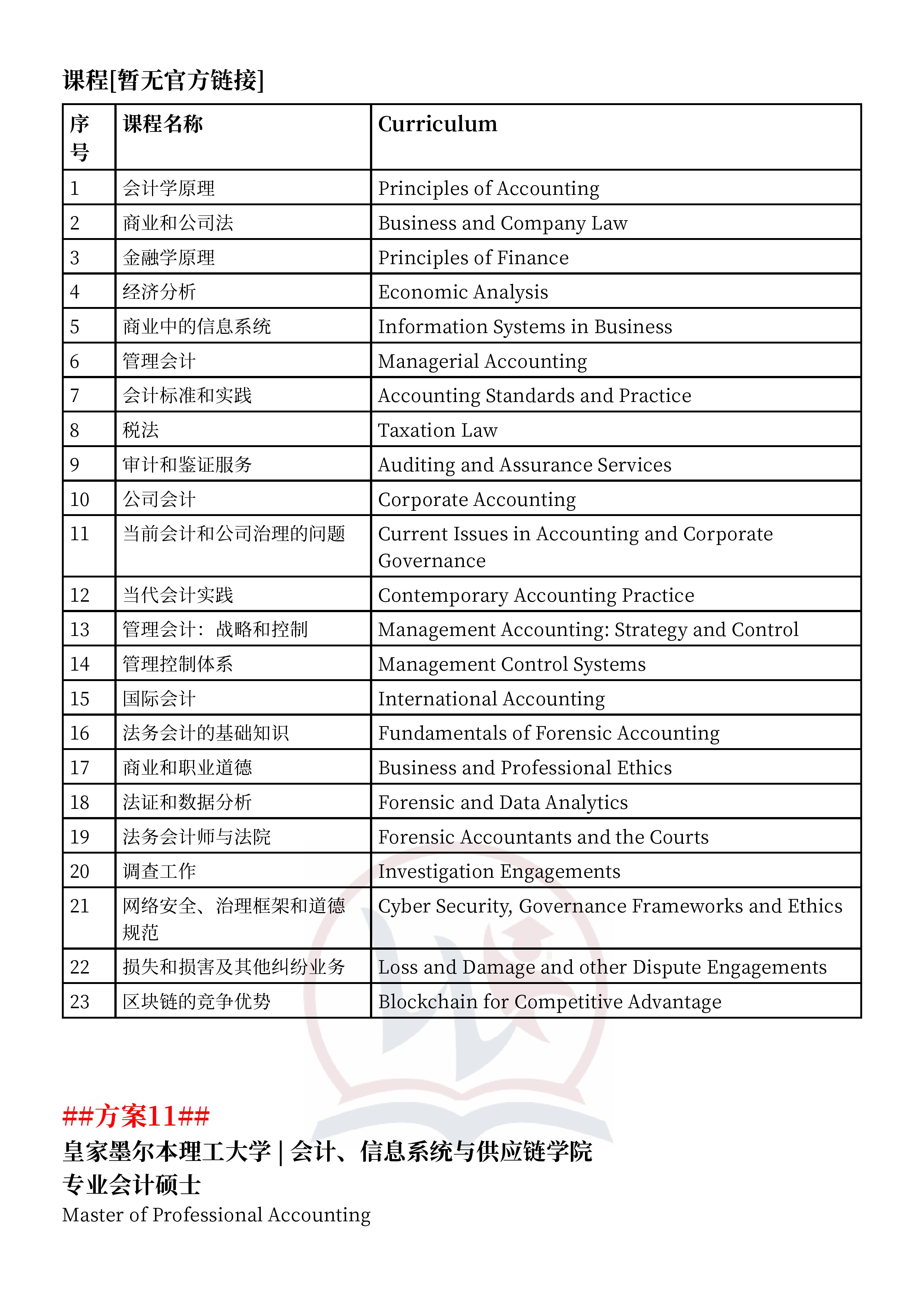 课程[暂无官方链接]

| 序号 | 课程名称 | Curriculum |
|---|---|---|
| 1 | 会计学原理 | Principles of Accounting |
| 2 | 商业和公司法 | Business and Company Law |
| 3 | 金融学原理 | Principles of Finance |
| 4 | 经济分析 | Economic Analysis |
| 5 | 商业中的信息系统 | Information Systems in Business |
| 6 | 管理会计 | Managerial Accounting |
| 7 | 会计标准和实践 | Accounting Standards and Practice |
| 8 | 税法 | Taxation Law |
| 9 | 审计和鉴证服务 | Auditing and Assurance Services |
| 10 | 公司会计 | Corporate Accounting |
| 11 | 当前会计和公司治理的问题 | Current Issues in Accounting and Corporate Governance |
| 12 | 当代会计实践 | Contemporary Accounting Practice |
| 13 | 管理会计：战略和控制 | Management Accounting: Strategy and Control |
| 14 | 管理控制体系 | Management Control Systems |
| 15 | 国际会计 | International Accounting |
| 16 | 法务会计的基础知识 | Fundamentals of Forensic Accounting |
| 17 | 商业和职业道德 | Business and Professional Ethics |
| 18 | 法证和数据分析 | Forensic and Data Analytics |
| 19 | 法务会计师与法院 | Forensic Accountants and the Courts |
| 20 | 调查工作 | Investigation Engagements |
| 21 | 网络安全、治理框架和道德规范 | Cyber Security, Governance Frameworks and Ethics |
| 22 | 损失和损害及其他纠纷业务 | Loss and Damage and other Dispute Engagements |
| 23 | 区块链的竞争优势 | Blockchain for Competitive Advantage |

##方案11##
皇家墨尔本理工大学 | 会计、信息系统与供应链学院
专业会计硕士
Master of Professional Accounting